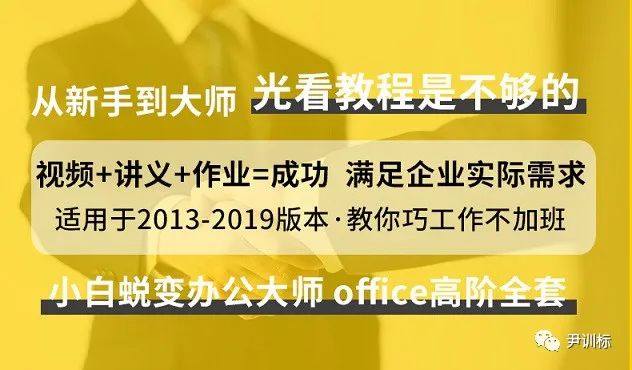 从新手到大师 光看教程是不够的

视频+讲义+作业=成功 满足企业实际需求

适用于2013-2019版本·教你巧工作不加班

小白蜕变办公大师 office高阶全套

尹训标